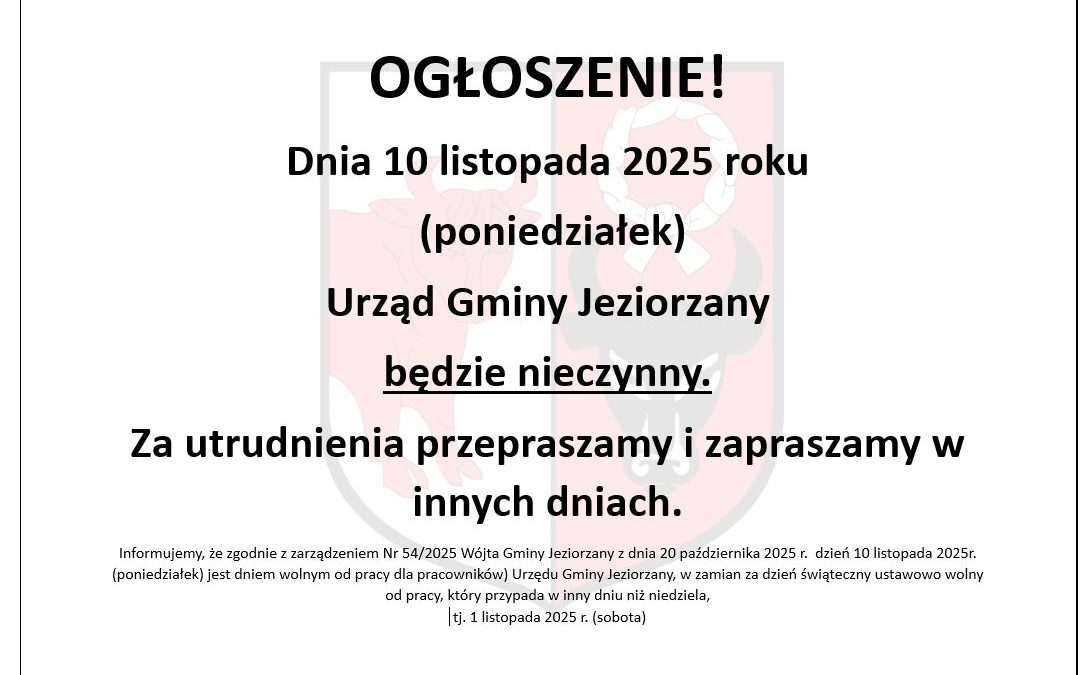 OGŁOSZENIE!

Dnia 10 listopada 2025 roku

(poniedziałek)

Urząd Gminy Jeziorzany

będzie nieczynny.

Za utrudnienia przepraszamy i zapraszamy w innych dniach.

Informujemy, że zgodnie z zarządzeniem Nr 54/2025 Wójta Gminy Jeziorzany z dnia 20 października 2025 r. dzień 10 listopada 2025r. (poniedziałek) jest dniem wolnym od pracy dla pracowników) Urzędu Gminy Jeziorzany, w zamian za dzień świąteczny ustawowo wolny od pracy, który przypada w inny dniu niż niedziela,
tj. 1 listopada 2025 r. (sobota)